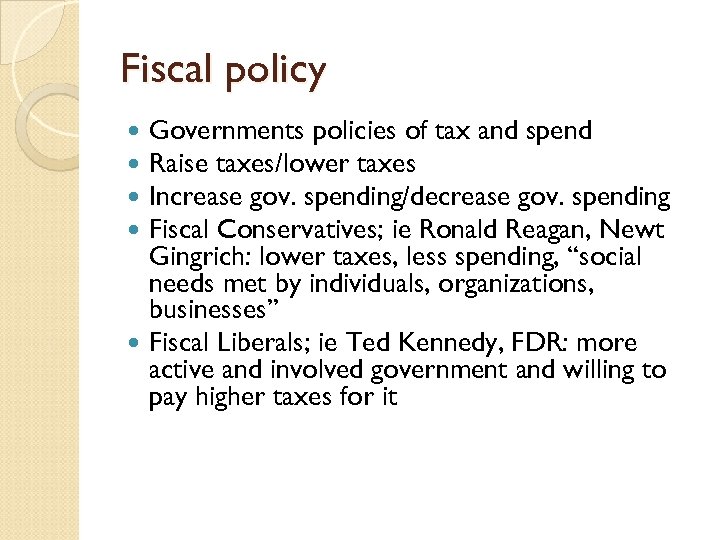 Fiscal policy

• Governments policies of tax and spend
• Raise taxes/lower taxes
• Increase gov. spending/decrease gov. spending
• Fiscal Conservatives; ie Ronald Reagan, Newt Gingrich: lower taxes, less spending, "social needs met by individuals, organizations, businesses"
• Fiscal Liberals; ie Ted Kennedy, FDR: more active and involved government and willing to pay higher taxes for it